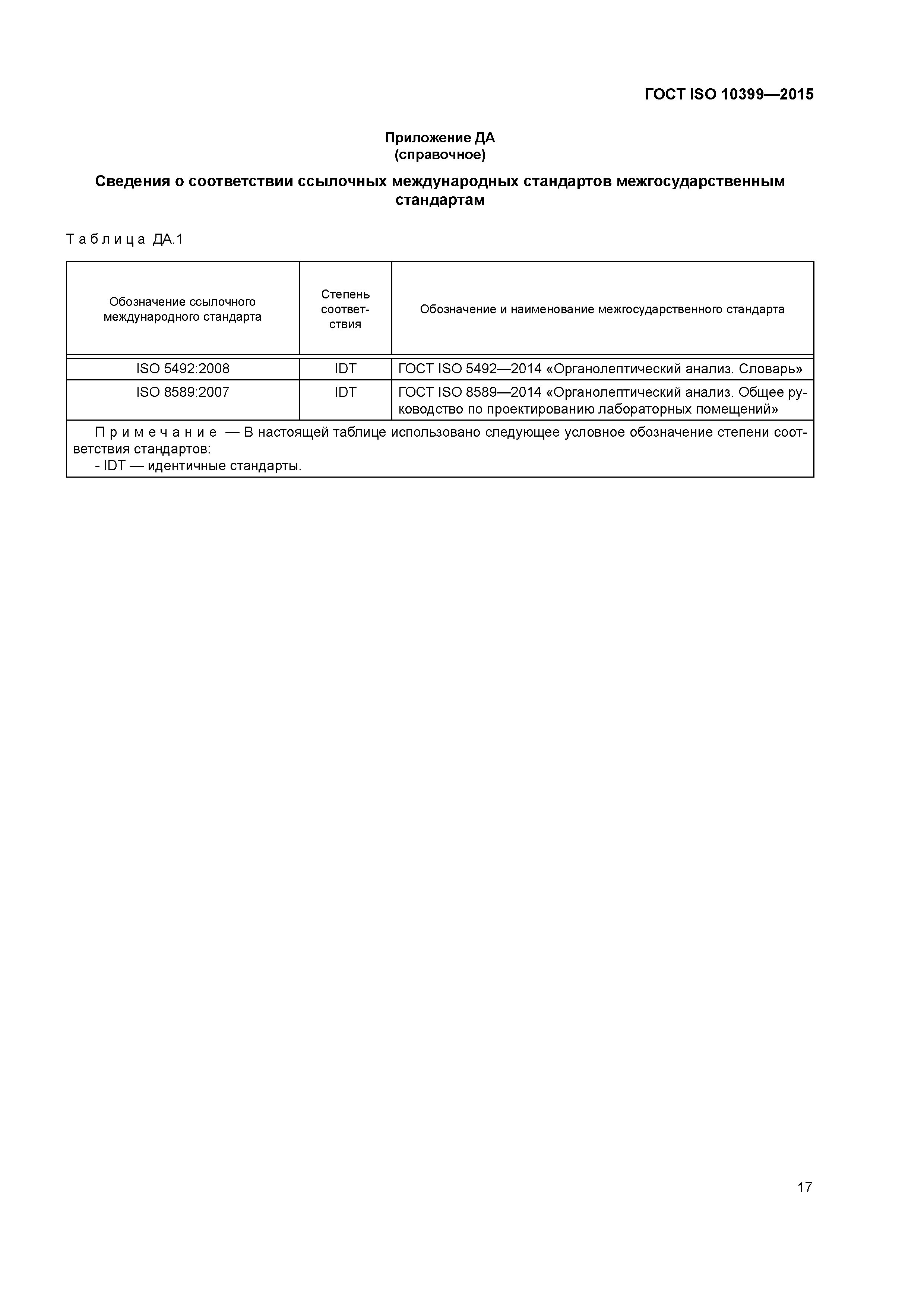 ГОСТ ISO 10399—2015

Приложение ДА
(справочное)

Сведения о соответствии ссылочных международных стандартов межгосударственным стандартам

Таблица ДА.1

| Обозначение ссылочного международного стандарта | Степень соответствия | Обозначение и наименование межгосударственного стандарта |
|---|---|---|
| ISO 5492:2008 | IDT | ГОСТ ISO 5492—2014 «Органолептический анализ. Словарь» |
| ISO 8589:2007 | IDT | ГОСТ ISO 8589—2014 «Органолептический анализ. Общее руководство по проектированию лабораторных помещений» |

Примечание — В настоящей таблице использовано следующее условное обозначение степени соответствия стандартов:
- IDT — идентичные стандарты.

17